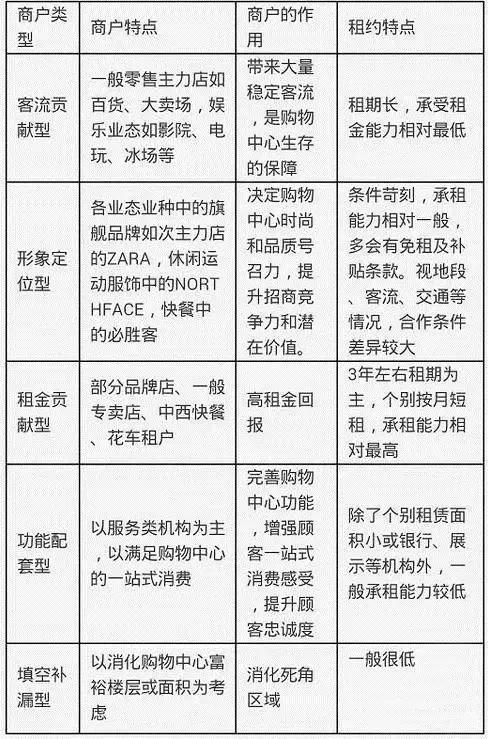 | 商户类型 | 商户特点 | 商户的作用 | 租约特点 |
|---|---|---|---|
| 客流贡献型 | 一般零售主力店如百货、大卖场，娱乐业态如影院、电玩、冰场等 | 带来大量稳定客流，是购物中心生存的保障 | 租期长，承受租金能力相对最低 |
| 形象定位型 | 各业态业种中的旗舰品牌如次主力店的ZARA，休闲运动服饰中的NORTHFACE，快餐中的必胜客 | 决定购物中心时尚和品质号召力，提升招商竞争力和潜在价值。 | 条件苛刻，承租能力相对一般，多会有免租及补贴条款。视地段、客流、交通等情况，合作条件差异较大 |
| 租金贡献型 | 部分品牌店、一般专卖店、中西快餐、花车租户 | 高租金回报 | 3年左右租期为主，个别按月短租，承租能力相对最高 |
| 功能配套型 | 以服务类机构为主，以满足购物中心的一站式消费 | 完善购物中心功能，增强顾客一站式消费感受，提升顾客忠诚度 | 除了个别租赁面积小或银行、展示等机构外，一般承租能力较低 |
| 填空补漏型 | 以消化购物中心富裕楼层或面积为考虑 | 消化死角区域 | 一般很低 |